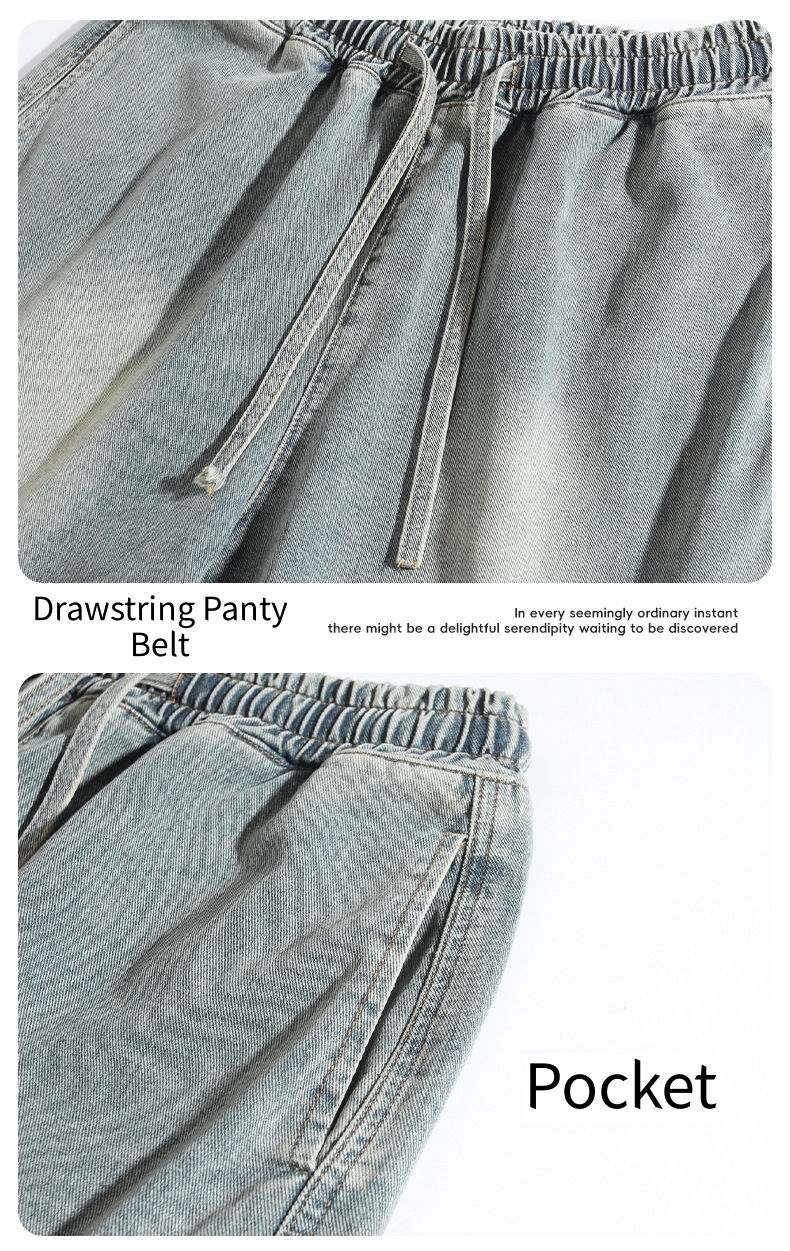 Drawstring Panty Belt

In every seemingly ordinary instant there might be a delightful serendipity waiting to be discovered

Pocket